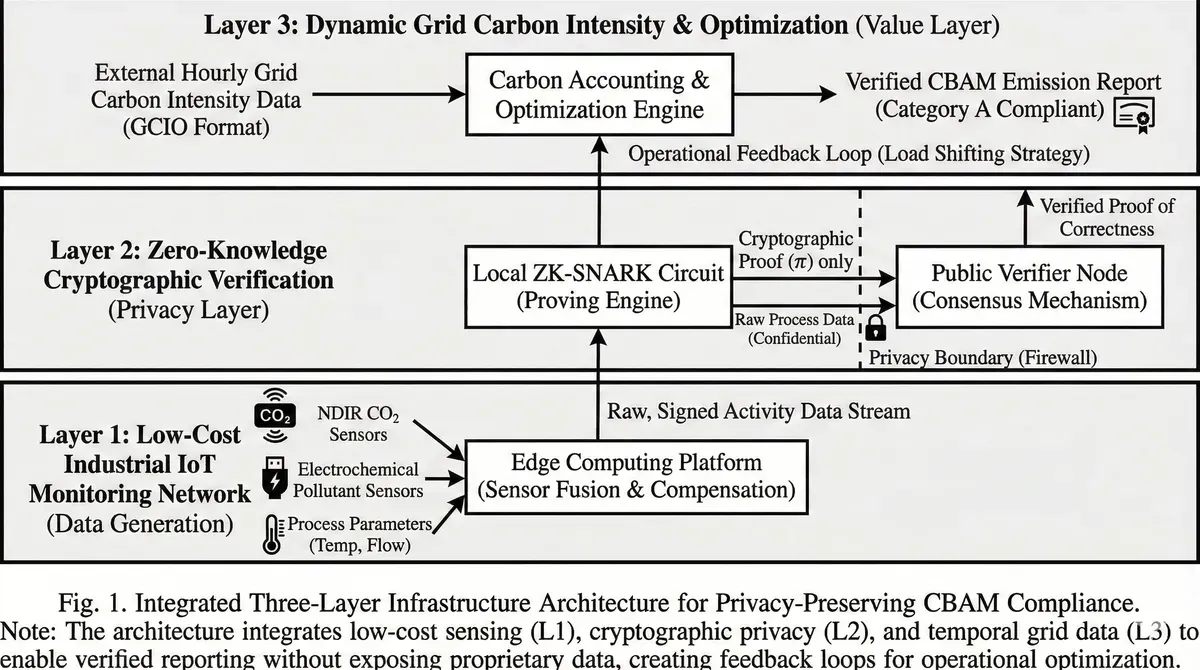 Layer 3: Dynamic Grid Carbon Intensity & Optimization (Value Layer)

External Hourly Grid Carbon Intensity Data (GCIO Format)

Carbon Accounting & Optimization Engine

Verified CBAM Emission Report (Category A Compliant)

Operational Feedback Loop (Load Shifting Strategy)

Layer 2: Zero-Knowledge Cryptographic Verification (Privacy Layer)

Local ZK-SNARK Circuit (Proving Engine)

Cryptographic Proof ($\pi$) only

Raw Process Data (Confidential)

Public Verifier Node (Consensus Mechanism)

Verified Proof of Correctness

Privacy Boundary (Firewall)

Layer 1: Low-Cost Industrial IoT Monitoring Network (Data Generation)

$CO_2$

NDIR $CO_2$ Sensors

Electrochemical Pollutant Sensors

Process Parameters (Temp, Flow)

Raw, Signed Activity Data Stream

Edge Computing Platform (Sensor Fusion & Compensation)

Fig. 1. Integrated Three-Layer Infrastructure Architecture for Privacy-Preserving CBAM Compliance.
Note: The architecture integrates low-cost sensing (L1), cryptographic privacy (L2), and temporal grid data (L3) to enable verified reporting without exposing proprietary data, creating feedback loops for operational optimization.